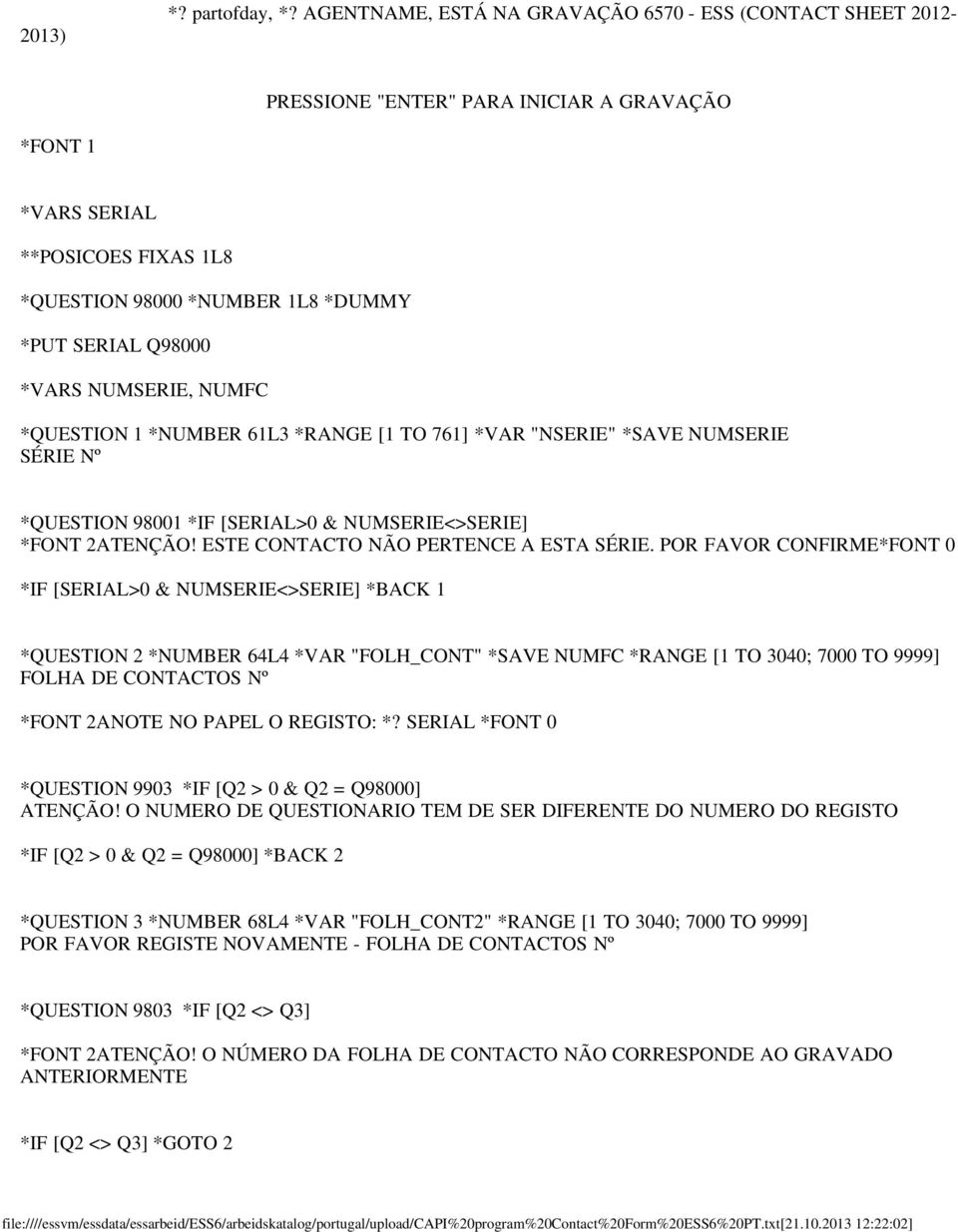 *? partofday, *? AGENTNAME, ESTÁ NA GRAVAÇÃO 6570 - ESS (CONTACT SHEET 2012-2013)

PRESSIONE "ENTER" PARA INICIAR A GRAVAÇÃO

*FONT 1

*VARS SERIAL

**POSICOES FIXAS 1L8

*QUESTION 98000 *NUMBER 1L8 *DUMMY

*PUT SERIAL Q98000

*VARS NUMSERIE, NUMFC

*QUESTION 1 *NUMBER 61L3 *RANGE [1 TO 761] *VAR "NSERIE" *SAVE NUMSERIE
SÉRIE Nº

*QUESTION 98001 *IF [SERIAL>0 & NUMSERIE<>SERIE]
*FONT 2ATENÇÃO! ESTE CONTACTO NÃO PERTENCE A ESTA SÉRIE. POR FAVOR CONFIRME*FONT 0

*IF [SERIAL>0 & NUMSERIE<>SERIE] *BACK 1

*QUESTION 2 *NUMBER 64L4 *VAR "FOLH_CONT" *SAVE NUMFC *RANGE [1 TO 3040; 7000 TO 9999]
FOLHA DE CONTACTOS Nº

*FONT 2ANOTE NO PAPEL O REGISTO: *? SERIAL *FONT 0

*QUESTION 9903 *IF [Q2 > 0 & Q2 = Q98000]
ATENÇÃO! O NUMERO DE QUESTIONARIO TEM DE SER DIFERENTE DO NUMERO DO REGISTO

*IF [Q2 > 0 & Q2 = Q98000] *BACK 2

*QUESTION 3 *NUMBER 68L4 *VAR "FOLH_CONT2" *RANGE [1 TO 3040; 7000 TO 9999]
POR FAVOR REGISTE NOVAMENTE - FOLHA DE CONTACTOS Nº

*QUESTION 9803 *IF [Q2 <> Q3]

*FONT 2ATENÇÃO! O NÚMERO DA FOLHA DE CONTACTO NÃO CORRESPONDE AO GRAVADO ANTERIORMENTE

*IF [Q2 <> Q3] *GOTO 2

file:////essvm/essdata/essarbeid/ESS6/arbeidskatalog/portugal/upload/CAPI%20program%20Contact%20Form%20ESS6%20PT.txt[21.10.2013 12:22:02]